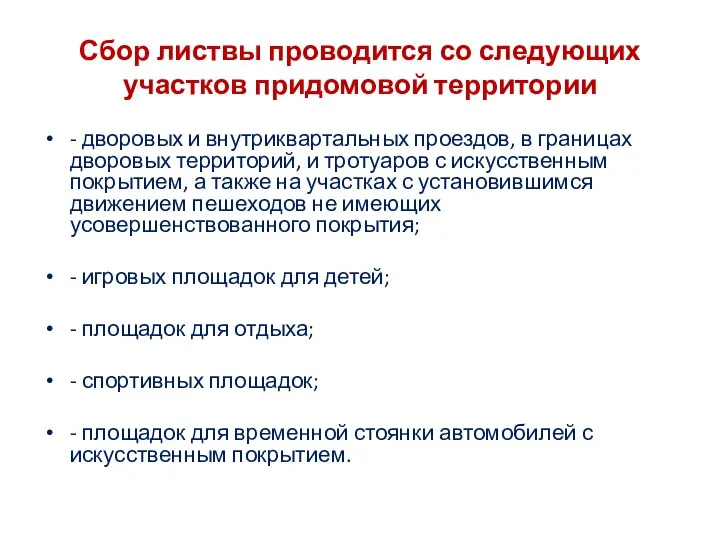 Сбор листвы проводится со следующих участков придомовой территории

• - дворовых и внутриквартальных проездов, в границах дворовых территорий, и тротуаров с искусственным покрытием, а также на участках с установившимся движением пешеходов не имеющих усовершенствованного покрытия;

• - игровых площадок для детей;

• - площадок для отдыха;

• - спортивных площадок;

• - площадок для временной стоянки автомобилей с искусственным покрытием.